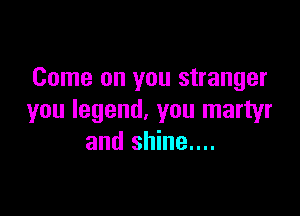 Come on you stranger
you legend, you martyr
and shine....